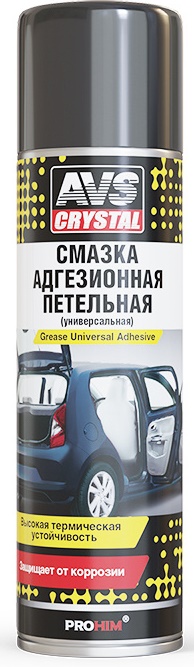 AVS
CRYSTAL

СМАЗКА
АДГЕЗИОННАЯ
ПЕТЕЛЬНАЯ
(универсальная)

Grease Universal Adhesive

Высокая термическая устойчивость

Защищает от коррозии

PROHIM®